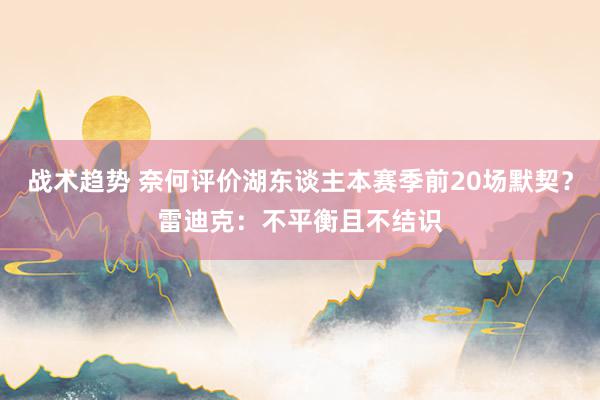 战术趋势 奈何评价湖东谈主本赛季前20场默契？雷迪克：不平衡且不结识